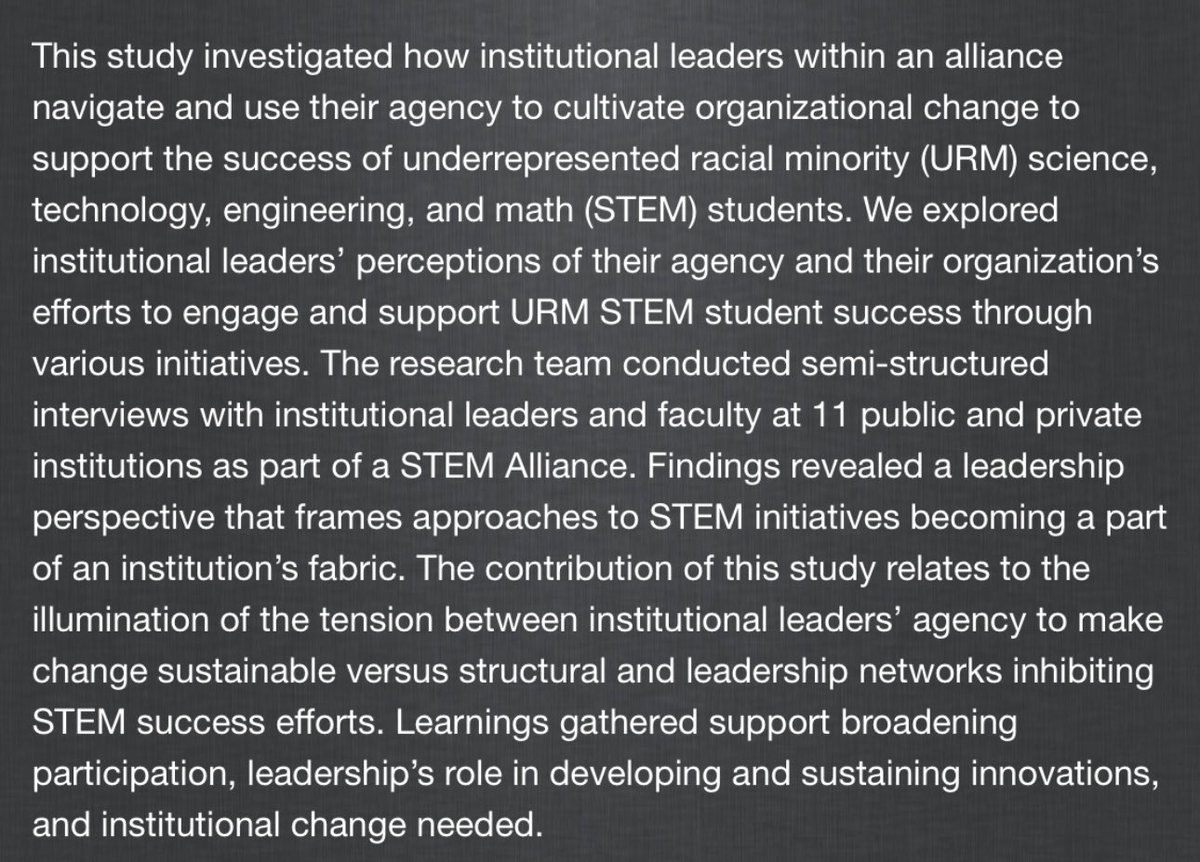 This study investigated how institutional leaders within an alliance navigate and use their agency to cultivate organizational change to support the success of underrepresented racial minority (URM) science, technology, engineering, and math (STEM) students. We explored institutional leaders' perceptions of their agency and their organization's efforts to engage and support URM STEM student success through various initiatives. The research team conducted semi-structured interviews with institutional leaders and faculty at 11 public and private institutions as part of a STEM Alliance. Findings revealed a leadership perspective that frames approaches to STEM initiatives becoming a part of an institution's fabric. The contribution of this study relates to the illumination of the tension between institutional leaders' agency to make change sustainable versus structural and leadership networks inhibiting STEM success efforts. Learnings gathered support broadening participation, leadership's role in developing and sustaining innovations, and institutional change needed.